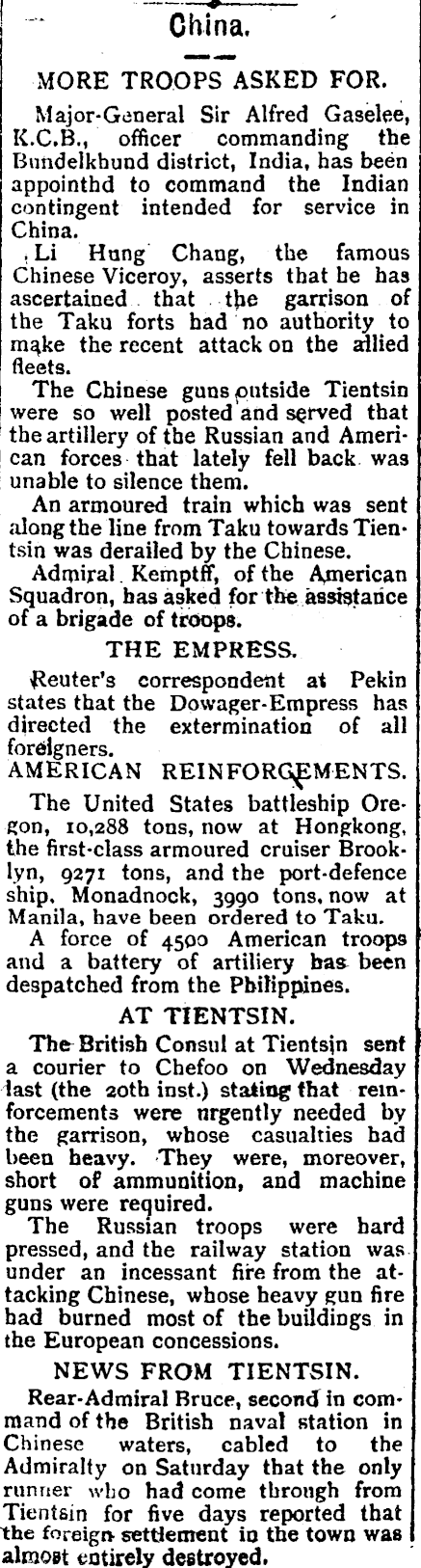 China.

MORE TROOPS ASKED FOR.

Major-General Sir Alfred Gaselee, K.C.B., officer commanding the Bundelkhund district, India, has been appointhd to command the Indian contingent intended for service in China.

Li Hung Chang, the famous Chinese Viceroy, asserts that he has ascertained that the garrison of the Taku forts had no authority to make the recent attack on the allied fleets.

The Chinese guns outside Tientsin were so well posted and served that the artillery of the Russian and American forces that lately fell back was unable to silence them.

An armoured train which was sent along the line from Taku towards Tientsin was derailed by the Chinese.

Admiral Kemptff, of the American Squadron, has asked for the assistance of a brigade of troops.

THE EMPRESS.

Reuter's correspondent at Pekin states that the Dowager-Empress has directed the extermination of all foreigners.

AMERICAN REINFORCEMENTS.

The United States battleship Oregon, 10,288 tons, now at Hongkong, the first-class armoured cruiser Brooklyn, 9271 tons, and the port-defence ship, Monadnock, 3990 tons, now at Manila, have been ordered to Taku.

A force of 4500 American troops and a battery of artiliery has been despatched from the Philippines.

AT TIENTSIN.

The British Consul at Tientsin sent a courier to Chefoo on Wednesday last (the 20th inst.) stating that reinforcements were urgently needed by the garrison, whose casualties had been heavy. They were, moreover, short of ammunition, and machine guns were required.

The Russian troops were hard pressed, and the railway station was under an incessant fire from the attacking Chinese, whose heavy gun fire had burned most of the buildings in the European concessions.

NEWS FROM TIENTSIN.

Rear-Admiral Bruce, second in command of the British naval station in Chinese waters, cabled to the Admiralty on Saturday that the only runner who had come through from Tientsin for five days reported that the foreign settlement in the town was almost entirely destroyed.